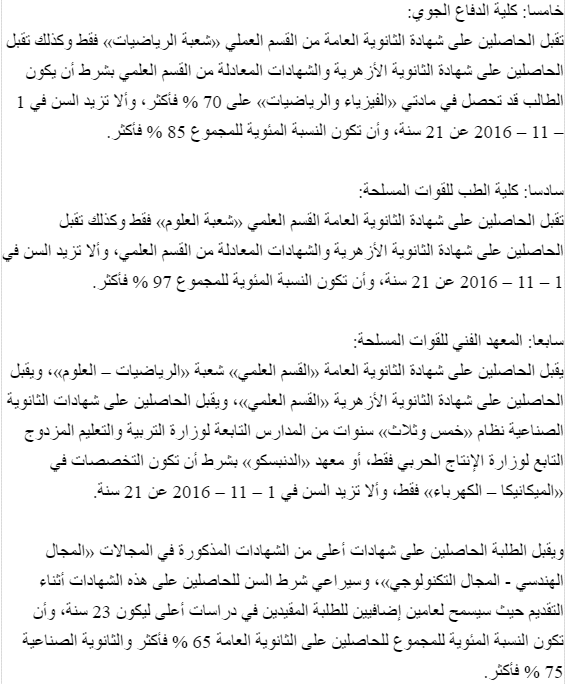 خامسا: كلية الدفاع الجوي:
تقبل الحاصلين على شهادة الثانوية العامة من القسم العملي «شعبة الرياضيات» فقط وكذلك تقبل الحاصلين على شهادة الثانوية الأزهرية والشهادات المعادلة من القسم العلمي بشرط أن يكون الطالب قد تحصل في مادتي «الفيزياء والرياضيات» على 70 % فأكثر، وألا تزيد السن في 1 – 11 – 2016 عن 21 سنة، وأن تكون النسبة المئوية للمجموع 85 % فأكثر.

سادسا: كلية الطب للقوات المسلحة:
تقبل الحاصلين على شهادة الثانوية العامة القسم العلمي «شعبة العلوم» فقط وكذلك تقبل الحاصلين على شهادة الثانوية الأزهرية والشهادات المعادلة من القسم العلمي، وألا تزيد السن في 1 – 11 – 2016 عن 21 سنة، وأن تكون النسبة المئوية للمجموع 97 % فأكثر.

سابعا: المعهد الفني للقوات المسلحة:
يقبل الحاصلين على شهادة الثانوية العامة «القسم العلمي» شعبة «الرياضيات – العلوم»، ويقبل الحاصلين على شهادة الثانوية الأزهرية «القسم العلمي»، ويقبل الحاصلين على شهادات الثانوية الصناعية نظام «خمس وثلاث» سنوات من المدارس التابعة لوزارة التربية والتعليم المزدوج التابع لوزارة الإنتاج الحربي فقط، أو معهد «الدنبسكو» بشرط أن تكون التخصصات في «الميكانيكا – الكهرباء» فقط، وألا تزيد السن في 1 – 11 – 2016 عن 21 سنة.

ويقبل الطلبة الحاصلين على شهادات أعلى من الشهادات المذكورة في المجالات «المجال الهندسي - المجال التكنولوجي»، وسيراعي شرط السن للحاصلين على هذه الشهادات أثناء التقديم حيث سيسمح لعامين إضافيين للطلبة المقيدين في دراسات أعلى ليكون 23 سنة، وأن تكون النسبة المئوية للمجموع للحاصلين على الثانوية العامة 65 % فأكثر والثانوية الصناعية 75 % فأكثر.